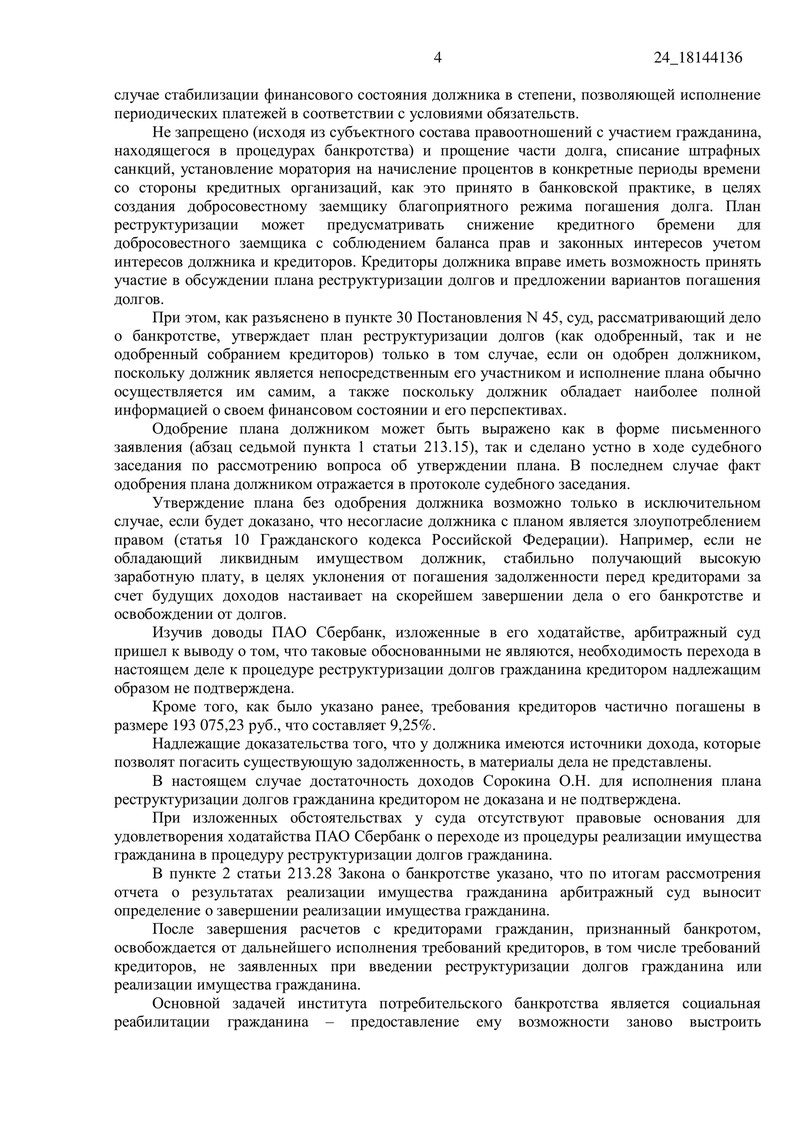 4 24_18144136

случае стабилизации финансового состояния должника в степени, позволяющей исполнение периодических платежей в соответствии с условиями обязательств.

Не запрещено (исходя из субъектного состава правоотношений с участием гражданина, находящегося в процедурах банкротства) и прощение части долга, списание штрафных санкций, установление моратория на начисление процентов в конкретные периоды времени со стороны кредитных организаций, как это принято в банковской практике, в целях создания добросовестному заемщику благоприятного режима погашения долга. План реструктуризации может предусматривать снижение кредитного бремени для добросовестного заемщика с соблюдением баланса прав и законных интересов учетом интересов должника и кредиторов. Кредиторы должника вправе иметь возможность принять участие в обсуждении плана реструктуризации долгов и предложении вариантов погашения долгов.

При этом, как разъяснено в пункте 30 Постановления N 45, суд, рассматривающий дело о банкротстве, утверждает план реструктуризации долгов (как одобренный, так и не одобренный собранием кредиторов) только в том случае, если он одобрен должником, поскольку должник является непосредственным его участником и исполнение плана обычно осуществляется им самим, а также поскольку должник обладает наиболее полной информацией о своем финансовом состоянии и его перспективах.

Одобрение плана должником может быть выражено как в форме письменного заявления (абзац седьмой пункта 1 статьи 213.15), так и сделано устно в ходе судебного заседания по рассмотрению вопроса об утверждении плана. В последнем случае факт одобрения плана должником отражается в протоколе судебного заседания.

Утверждение плана без одобрения должника возможно только в исключительном случае, если будет доказано, что несогласие должника с планом является злоупотреблением правом (статья 10 Гражданского кодекса Российской Федерации). Например, если не обладающий ликвидным имуществом должник, стабильно получающий высокую заработную плату, в целях уклонения от погашения задолженности перед кредиторами за счет будущих доходов настаивает на скорейшем завершении дела о его банкротстве и освобождении от долгов.

Изучив доводы ПАО Сбербанк, изложенные в его ходатайстве, арбитражный суд пришел к выводу о том, что таковые обоснованными не являются, необходимость перехода в настоящем деле к процедуре реструктуризации долгов гражданина кредитором надлежащим образом не подтверждена.

Кроме того, как было указано ранее, требования кредиторов частично погашены в размере 193 075,23 руб., что составляет 9,25%.

Надлежащие доказательства того, что у должника имеются источники дохода, которые позволят погасить существующую задолженность, в материалы дела не представлены.

В настоящем случае достаточность доходов Сорокина О.Н. для исполнения плана реструктуризации долгов гражданина кредитором не доказана и не подтверждена.

При изложенных обстоятельствах у суда отсутствуют правовые основания для удовлетворения ходатайства ПАО Сбербанк о переходе из процедуры реализации имущества гражданина в процедуру реструктуризации долгов гражданина.

В пункте 2 статьи 213.28 Закона о банкротстве указано, что по итогам рассмотрения отчета о результатах реализации имущества гражданина арбитражный суд выносит определение о завершении реализации имущества гражданина.

После завершения расчетов с кредиторами гражданин, признанный банкротом, освобождается от дальнейшего исполнения требований кредиторов, в том числе требований кредиторов, не заявленных при введении реструктуризации долгов гражданина или реализации имущества гражданина.

Основной задачей института потребительского банкротства является социальная реабилитации гражданина – предоставление ему возможности заново выстроить